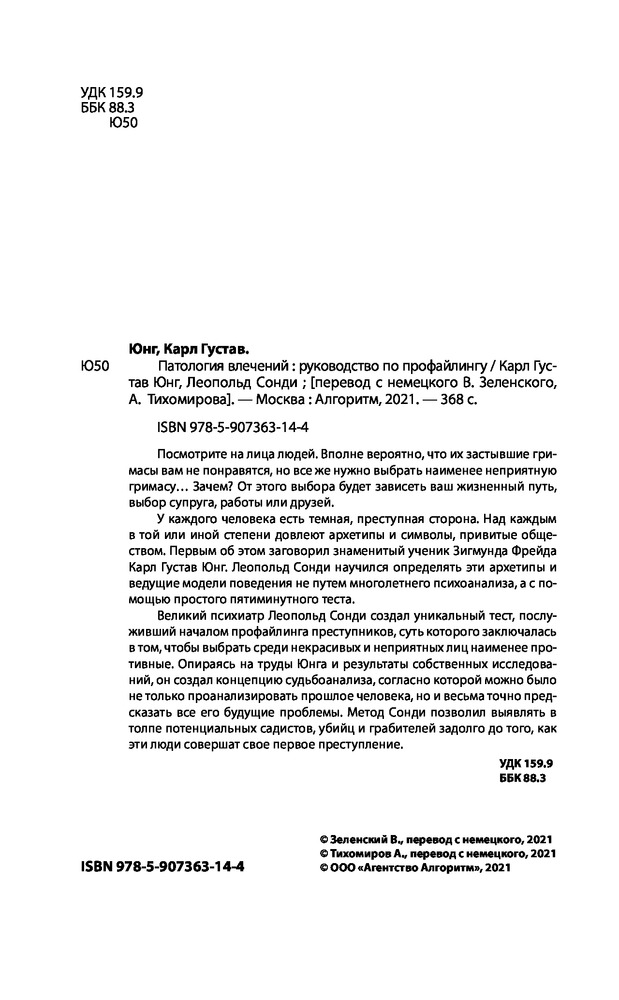 УДК 159.9
ББК 88.3
Ю50

Юнг, Карл Густав.

Ю50 Патология влечений : руководство по профайлингу / Карл Густав Юнг, Леопольд Сонди ; [перевод с немецкого В. Зеленского, А. Тихомирова]. — Москва : Алгоритм, 2021. — 368 с.

ISBN 978-5-907363-14-4

Посмотрите на лица людей. Вполне вероятно, что их застывшие гримасы вам не понравятся, но все же нужно выбрать наименее неприятную гримасу… Зачем? От этого выбора будет зависеть ваш жизненный путь, выбор супруга, работы или друзей.

У каждого человека есть темная, преступная сторона. Над каждым в той или иной степени довлеют архетипы и символы, привитые обществом. Первым об этом заговорил знаменитый ученик Зигмунда Фрейда Карл Густав Юнг. Леопольд Сонди научился определять эти архетипы и ведущие модели поведения не путем многолетнего психоанализа, а с помощью простого пятиминутного теста.

Великий психиатр Леопольд Сонди создал уникальный тест, послуживший началом профайлинга преступников, суть которого заключалась в том, чтобы выбрать среди некрасивых и неприятных лиц наименее противные. Опираясь на труды Юнга и результаты собственных исследований, он создал концепцию судьбоанализа, согласно которой можно было не только проанализировать прошлое человека, но и весьма точно предсказать все его будущие проблемы. Метод Сонди позволил выявлять в толпе потенциальных садистов, убийц и грабителей задолго до того, как эти люди совершат свое первое преступление.

УДК 159.9
ББК 88.3

© Зеленский В., перевод с немецкого, 2021
© Тихомиров А., перевод с немецкого, 2021
© ООО «Агентство Алгоритм», 2021

ISBN 978-5-907363-14-4